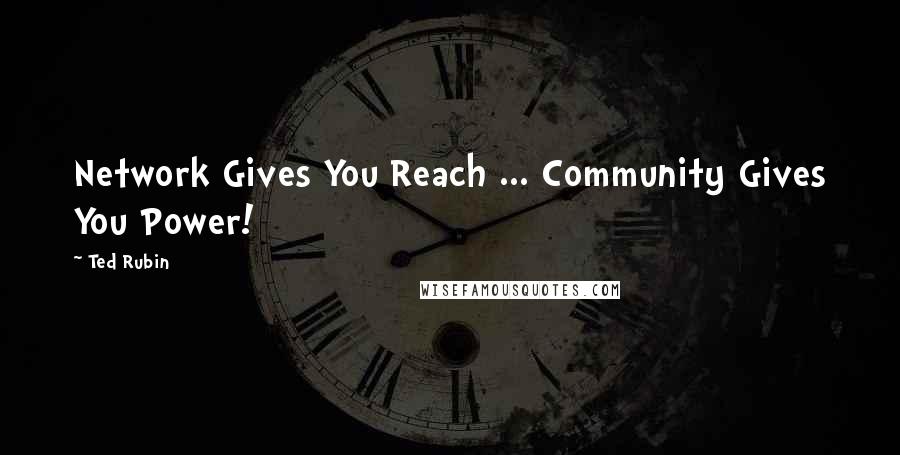 Network Gives You Reach ... Community Gives You Power!

~ Ted Rubin

WISEFAMOUSQUOTES.COM